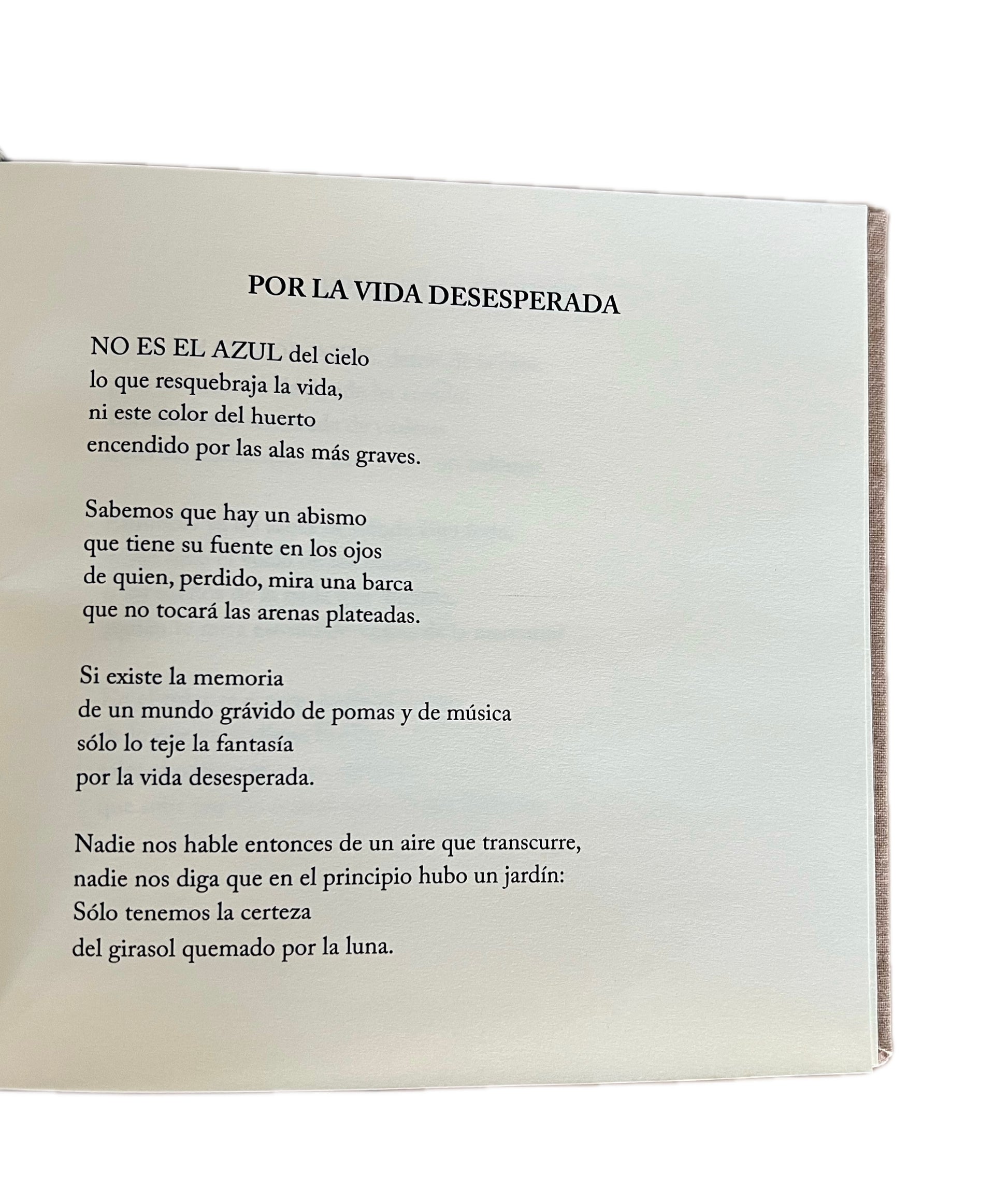 POR LA VIDA DESESPERADA

NO ES EL AZUL del cielo
lo que resquebraja la vida,
ni este color del huerto
encendido por las alas más graves.

Sabemos que hay un abismo
que tiene su fuente en los ojos
de quien, perdido, mira una barca
que no tocará las arenas plateadas.

Si existe la memoria
de un mundo grávido de pomas y de música
sólo lo teje la fantasía
por la vida desesperada.

Nadie nos hable entonces de un aire que transcurre,
nadie nos diga que en el principio hubo un jardín:
Sólo tenemos la certeza
del girasol quemado por la luna.